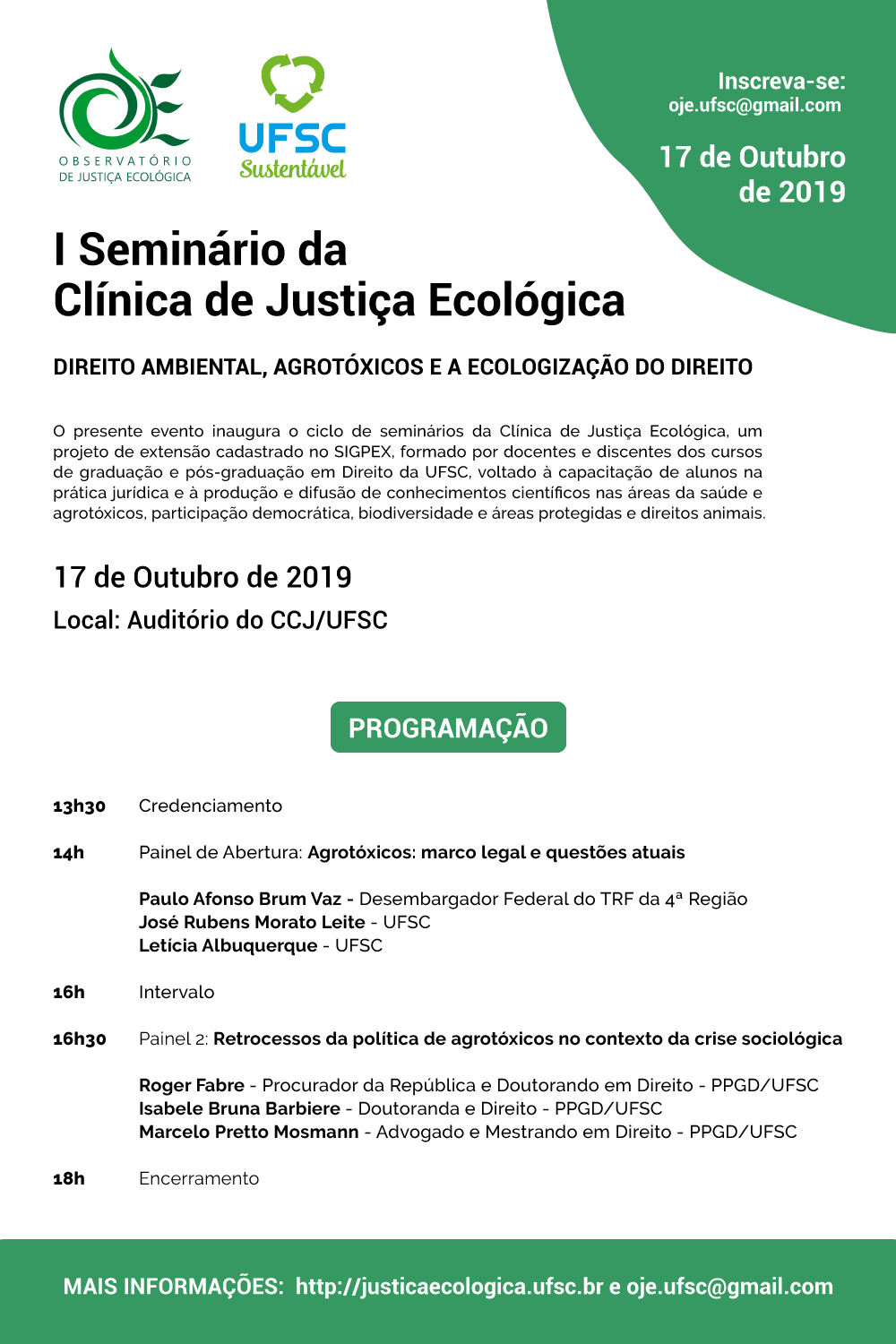 OBSERVATÓRIO DE JUSTIÇA ECOLÓGICA

UFSC Sustentável

Inscreva-se:
oje.ufsc@gmail.com

17 de Outubro de 2019

I Seminário da Clínica de Justiça Ecológica

DIREITO AMBIENTAL, AGROTÓXICOS E A ECOLOGIZAÇÃO DO DIREITO

O presente evento inaugura o ciclo de seminários da Clínica de Justiça Ecológica, um projeto de extensão cadastrado no SIGPEX, formado por docentes e discentes dos cursos de graduação e pós-graduação em Direito da UFSC, voltado à capacitação de alunos na prática jurídica e à produção e difusão de conhecimentos científicos nas áreas da saúde e agrotóxicos, participação democrática, biodiversidade e áreas protegidas e direitos animais.

17 de Outubro de 2019

Local: Auditório do CCJ/UFSC

PROGRAMAÇÃO

13h30 Credenciamento

14h Painel de Abertura: Agrotóxicos: marco legal e questões atuais

Paulo Afonso Brum Vaz - Desembargador Federal do TRF da 4ª Região
José Rubens Morato Leite - UFSC
Letícia Albuquerque - UFSC

16h Intervalo

16h30 Painel 2: Retrocessos da política de agrotóxicos no contexto da crise sociológica

Roger Fabre - Procurador da República e Doutorando em Direito - PPGD/UFSC
Isabele Bruna Barbiere - Doutoranda e Direito - PPGD/UFSC
Marcelo Pretto Mosmann - Advogado e Mestrando em Direito - PPGD/UFSC

18h Encerramento

MAIS INFORMAÇÕES: http://justicaecologica.ufsc.br e oje.ufsc@gmail.com